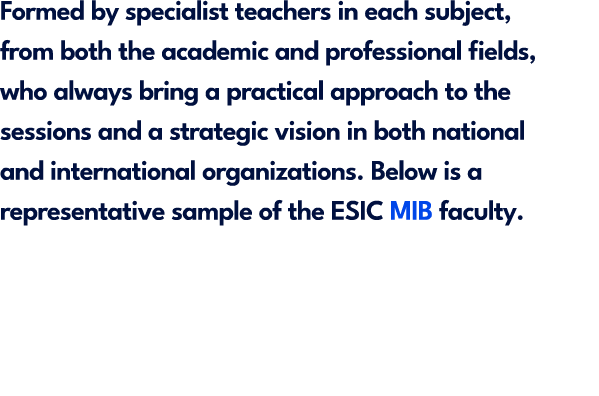 Formed by specialist teachers in each subject, from both the academic and professional fields, who always bring a practical approach to the sessions and a strategic vision in both national and international organizations. Below is a representative sample of the ESIC MIB faculty.